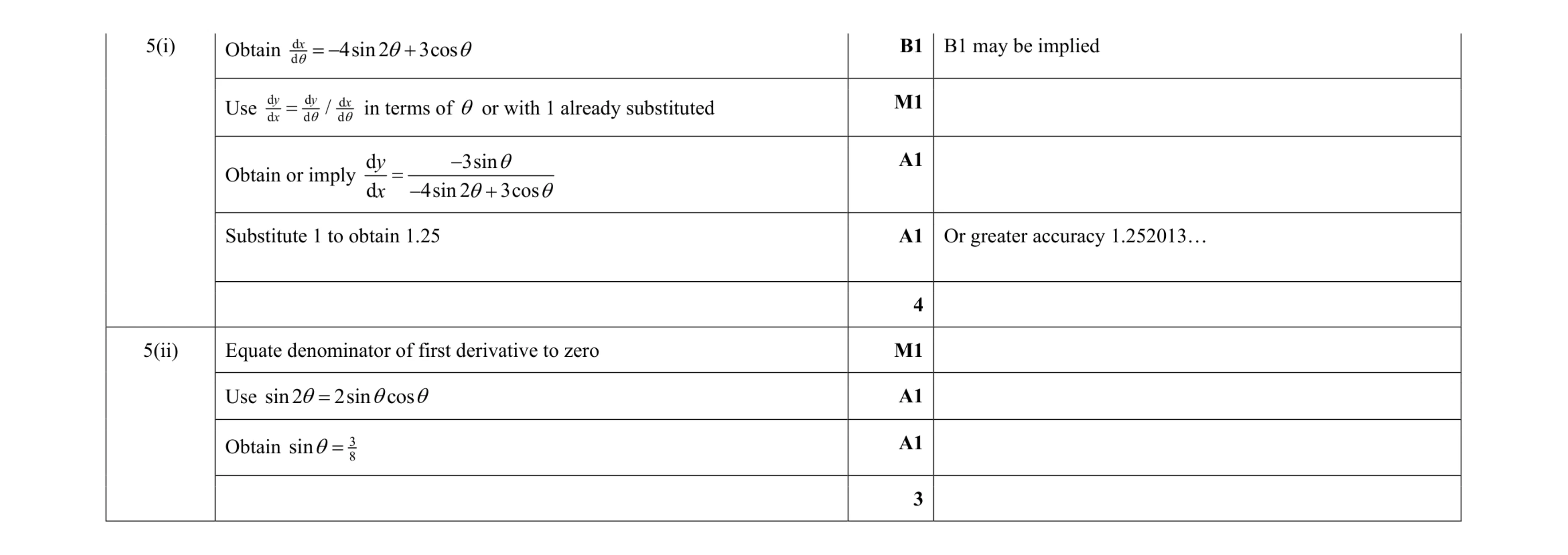 | | | | |
|---|---|---|---|
| 5(i) | Obtain $\frac{dx}{d\theta} = -4\sin 2\theta + 3\cos\theta$ | B1 | B1 may be implied |
| | Use $\frac{dy}{dx} = \frac{dy}{d\theta} / \frac{dx}{d\theta}$ in terms of $\theta$ or with 1 already substituted | M1 | |
| | Obtain or imply $\frac{dy}{dx} = \frac{-3\sin\theta}{-4\sin 2\theta + 3\cos\theta}$ | A1 | |
| | Substitute 1 to obtain 1.25 | A1 | Or greater accuracy 1.252013… |
| | | 4 | |
| 5(ii) | Equate denominator of first derivative to zero | M1 | |
| | Use $\sin 2\theta = 2\sin\theta\cos\theta$ | A1 | |
| | Obtain $\sin\theta = \frac{3}{8}$ | A1 | |
| | | 3 | |